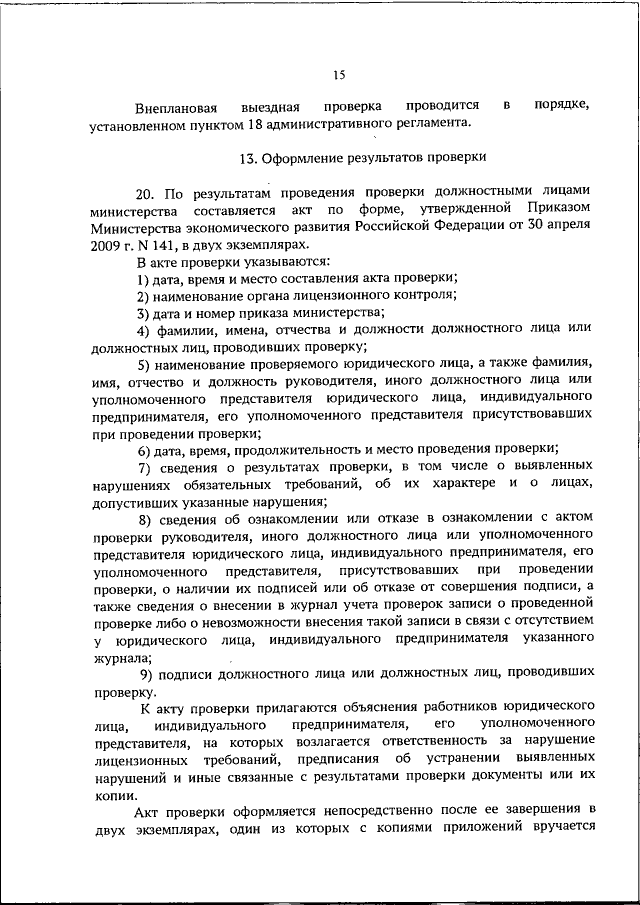 15

Внеплановая выездная проверка проводится в порядке, установленном пунктом 18 административного регламента.

13. Оформление результатов проверки

20. По результатам проведения проверки должностными лицами министерства составляется акт по форме, утвержденной Приказом Министерства экономического развития Российской Федерации от 30 апреля 2009 г. N 141, в двух экземплярах.

В акте проверки указываются:

1) дата, время и место составления акта проверки;

2) наименование органа лицензионного контроля;

3) дата и номер приказа министерства;

4) фамилии, имена, отчества и должности должностного лица или должностных лиц, проводивших проверку;

5) наименование проверяемого юридического лица, а также фамилия, имя, отчество и должность руководителя, иного должностного лица или уполномоченного представителя юридического лица, индивидуального предпринимателя, его уполномоченного представителя присутствовавших при проведении проверки;

6) дата, время, продолжительность и место проведения проверки;

7) сведения о результатах проверки, в том числе о выявленных нарушениях обязательных требований, об их характере и о лицах, допустивших указанные нарушения;

8) сведения об ознакомлении или отказе в ознакомлении с актом проверки руководителя, иного должностного лица или уполномоченного представителя юридического лица, индивидуального предпринимателя, его уполномоченного представителя, присутствовавших при проведении проверки, о наличии их подписей или об отказе от совершения подписи, а также сведения о внесении в журнал учета проверок записи о проведенной проверке либо о невозможности внесения такой записи в связи с отсутствием у юридического лица, индивидуального предпринимателя указанного журнала;

9) подписи должностного лица или должностных лиц, проводивших проверку.

К акту проверки прилагаются объяснения работников юридического лица, индивидуального предпринимателя, его уполномоченного представителя, на которых возлагается ответственность за нарушение лицензионных требований, предписания об устранении выявленных нарушений и иные связанные с результатами проверки документы или их копии.

Акт проверки оформляется непосредственно после ее завершения в двух экземплярах, один из которых с копиями приложений вручается